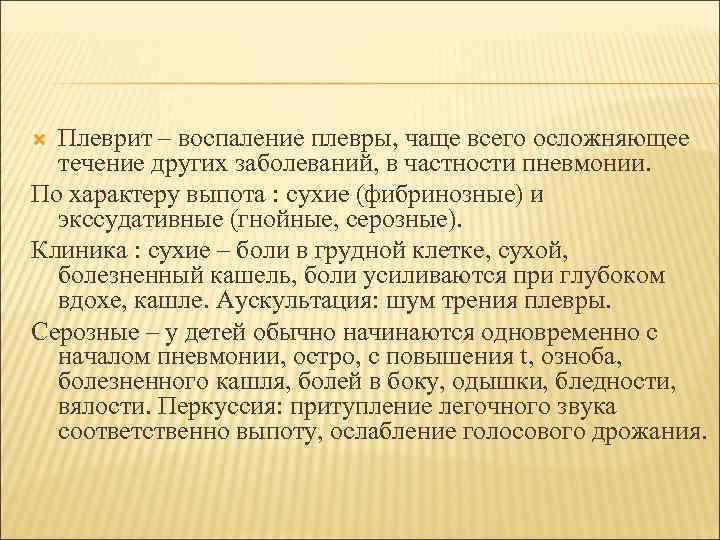 Плеврит – воспаление плевры, чаще всего осложняющее течение других заболеваний, в частности пневмонии.

По характеру выпота : сухие (фибринозные) и экссудативные (гнойные, серозные).

Клиника : сухие – боли в грудной клетке, сухой, болезненный кашель, боли усиливаются при глубоком вдохе, кашле. Аускультация: шум трения плевры.

Серозные – у детей обычно начинаются одновременно с началом пневмонии, остро, с повышения t, озноба, болезненного кашля, болей в боку, одышки, бледности, вялости. Перкуссия: притупление легочного звука соответственно выпоту, ослабление голосового дрожания.